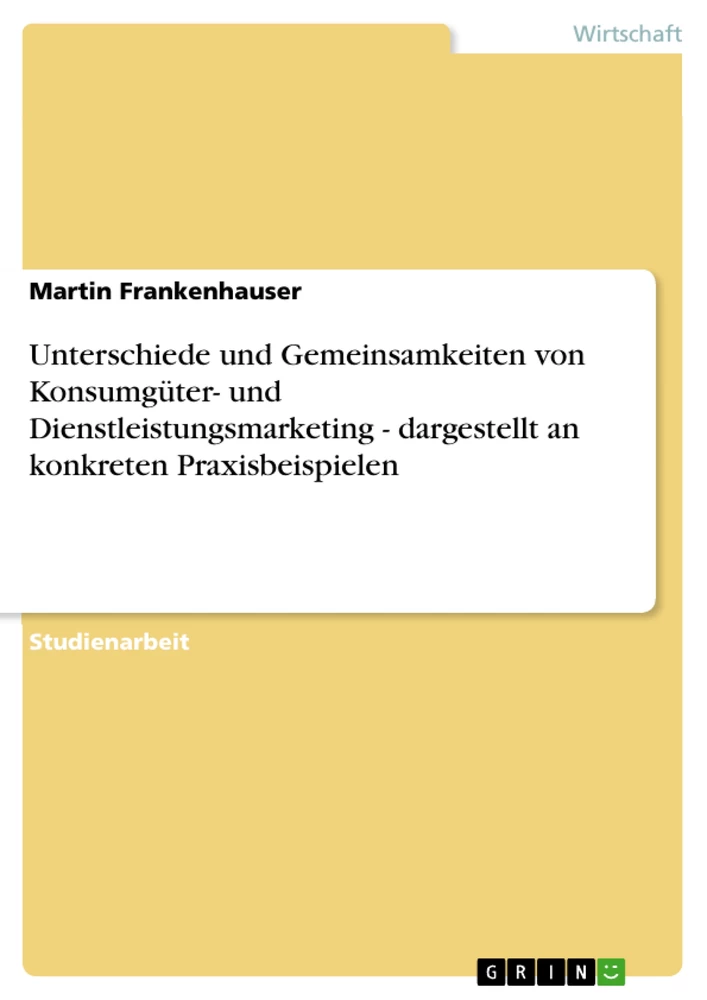 Wirtschaft

Martin Frankenhauser

Unterschiede und Gemeinsamkeiten von Konsumgüter- und Dienstleistungsmarketing - dargestellt an konkreten Praxisbeispielen

Studienarbeit

GRIN